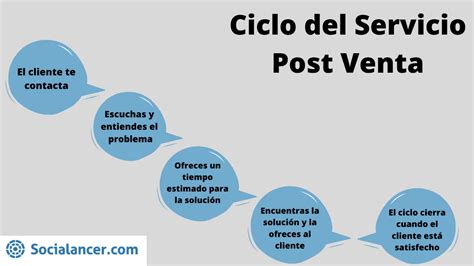 Ciclo del Servicio Post Venta

El cliente te contacta

Escuchas y entiendes el problema

Ofreces un tiempo estimado para la solución

Encuentras la solución y la ofreces al cliente

El ciclo cierra cuando el cliente está satisfecho

Socialancer.com